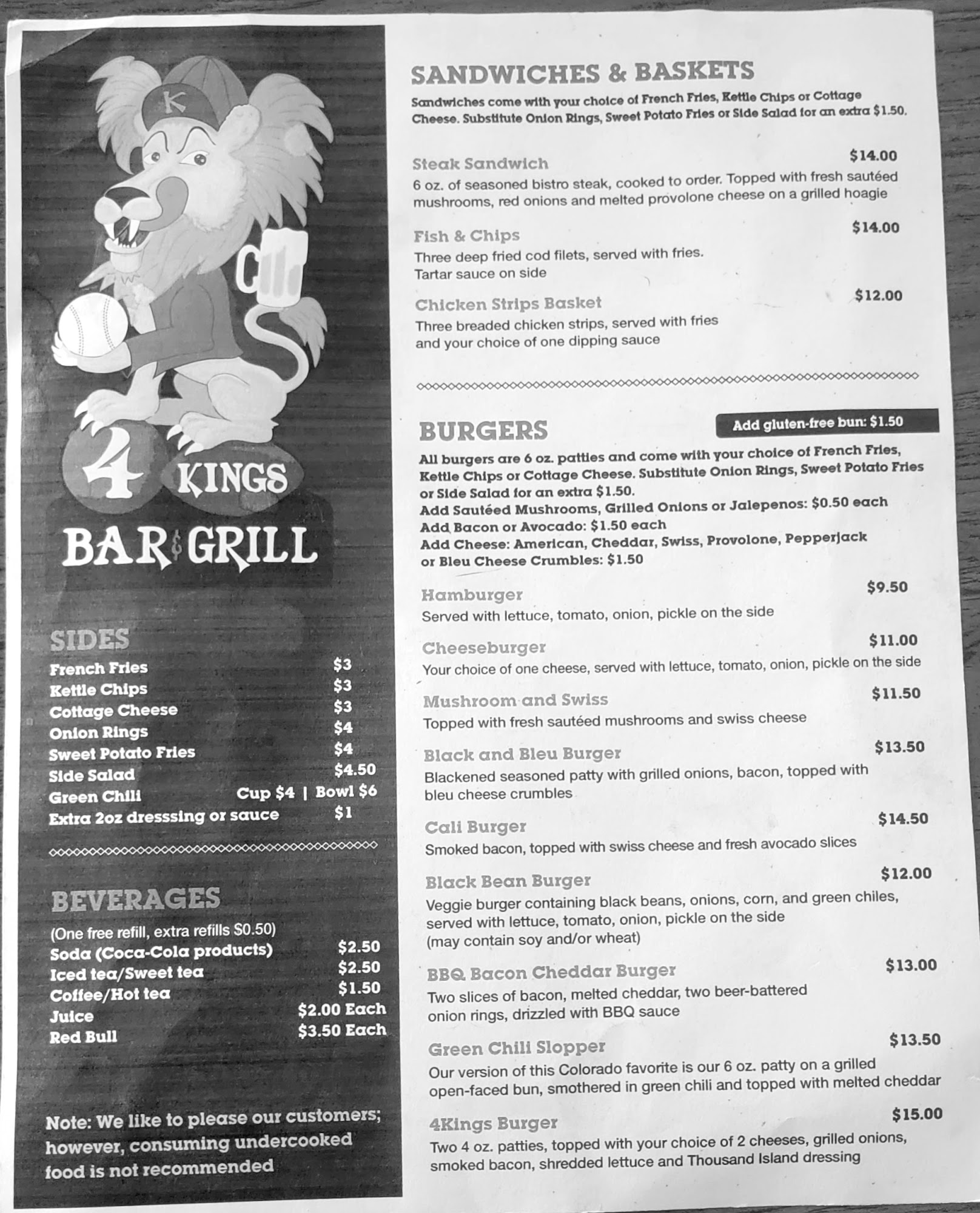 K

4 KINGS

BAR & GRILL

SIDES

French Fries $3
Kettle Chips $3
Cottage Cheese $3
Onion Rings $4
Sweet Potato Fries $4
Side Salad $4.50
Green Chili Cup $4 | Bowl $6
Extra 2oz dresssing or sauce $1

BEVERAGES

(One free refill, extra refills $0.50)
Soda (Coca-Cola products) $2.50
Iced tea/Sweet tea $2.50
Coffee/Hot tea $1.50
Juice $2.00 Each
Red Bull $3.50 Each

Note: We like to please our customers; however, consuming undercooked food is not recommended

SANDWICHES & BASKETS

Sandwiches come with your choice of French Fries, Kettle Chips or Cottage Cheese. Substitute Onion Rings, Sweet Potato Fries or Side Salad for an extra $1.50.

Steak Sandwich $14.00
6 oz. of seasoned bistro steak, cooked to order. Topped with fresh sautéed mushrooms, red onions and melted provolone cheese on a grilled hoagie

Fish & Chips $14.00
Three deep fried cod filets, served with fries.
Tartar sauce on side

Chicken Strips Basket $12.00
Three breaded chicken strips, served with fries and your choice of one dipping sauce

BURGERS

Add gluten-free bun: $1.50

All burgers are 6 oz. patties and come with your choice of French Fries, Kettle Chips or Cottage Cheese. Substitute Onion Rings, Sweet Potato Fries or Side Salad for an extra $1.50.
Add Sautéed Mushrooms, Grilled Onions or Jalepenos: $0.50 each
Add Bacon or Avocado: $1.50 each
Add Cheese: American, Cheddar, Swiss, Provolone, Pepperjack or Bleu Cheese Crumbles: $1.50

Hamburger $9.50
Served with lettuce, tomato, onion, pickle on the side

Cheeseburger $11.00
Your choice of one cheese, served with lettuce, tomato, onion, pickle on the side

Mushroom and Swiss $11.50
Topped with fresh sautéed mushrooms and swiss cheese

Black and Bleu Burger $13.50
Blackened seasoned patty with grilled onions, bacon, topped with bleu cheese crumbles

Cali Burger $14.50
Smoked bacon, topped with swiss cheese and fresh avocado slices

Black Bean Burger $12.00
Veggie burger containing black beans, onions, corn, and green chiles, served with lettuce, tomato, onion, pickle on the side (may contain soy and/or wheat)

BBQ Bacon Cheddar Burger $13.00
Two slices of bacon, melted cheddar, two beer-battered onion rings, drizzled with BBQ sauce

Green Chili Slopper $13.50
Our version of this Colorado favorite is our 6 oz. patty on a grilled open-faced bun, smothered in green chili and topped with melted cheddar

4Kings Burger $15.00
Two 4 oz. patties, topped with your choice of 2 cheeses, grilled onions, smoked bacon, shredded lettuce and Thousand Island dressing